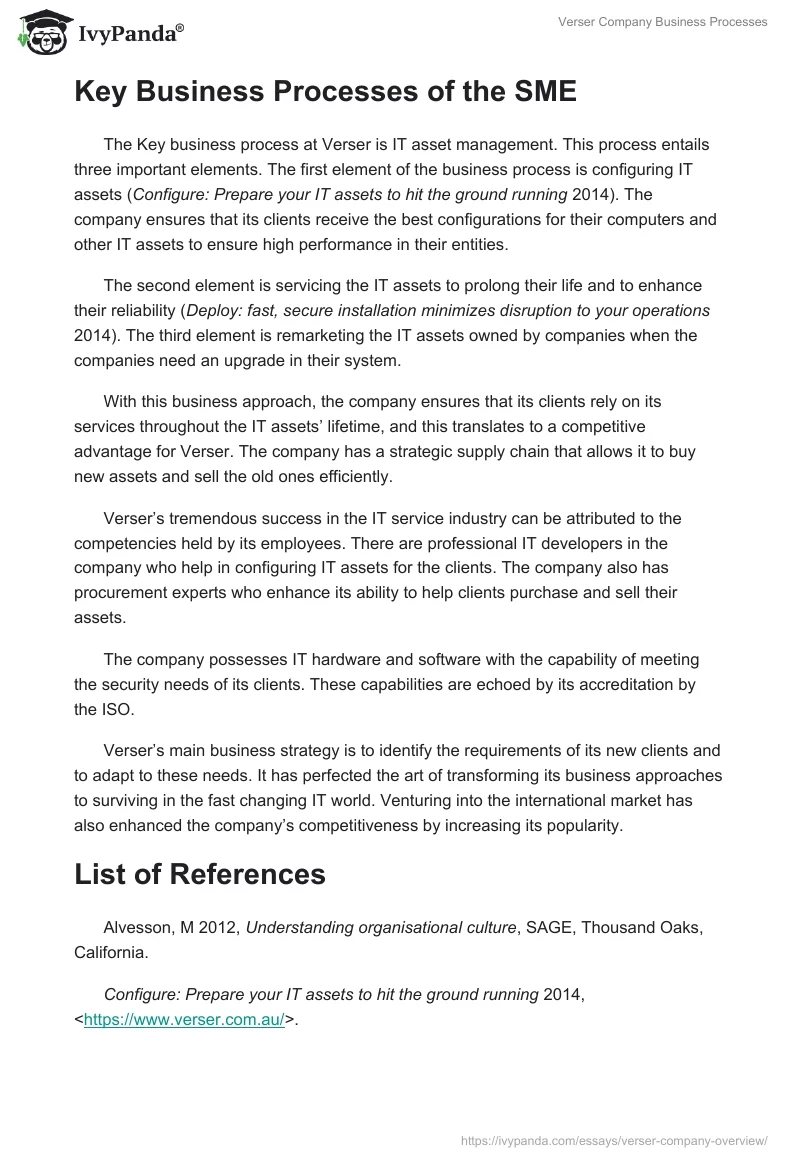 IvyPanda®

Verser Company Business Processes

Key Business Processes of the SME

The Key business process at Verser is IT asset management. This process entails three important elements. The first element of the business process is configuring IT assets (Configure: Prepare your IT assets to hit the ground running 2014). The company ensures that its clients receive the best configurations for their computers and other IT assets to ensure high performance in their entities.

The second element is servicing the IT assets to prolong their life and to enhance their reliability (Deploy: fast, secure installation minimizes disruption to your operations 2014). The third element is remarketing the IT assets owned by companies when the companies need an upgrade in their system.

With this business approach, the company ensures that its clients rely on its services throughout the IT assets' lifetime, and this translates to a competitive advantage for Verser. The company has a strategic supply chain that allows it to buy new assets and sell the old ones efficiently.

Verser's tremendous success in the IT service industry can be attributed to the competencies held by its employees. There are professional IT developers in the company who help in configuring IT assets for the clients. The company also has procurement experts who enhance its ability to help clients purchase and sell their assets.

The company possesses IT hardware and software with the capability of meeting the security needs of its clients. These capabilities are echoed by its accreditation by the ISO.

Verser's main business strategy is to identify the requirements of its new clients and to adapt to these needs. It has perfected the art of transforming its business approaches to surviving in the fast changing IT world. Venturing into the international market has also enhanced the company's competitiveness by increasing its popularity.

List of References

Alvesson, M 2012, Understanding organisational culture, SAGE, Thousand Oaks, California.

Configure: Prepare your IT assets to hit the ground running 2014, <https://www.verser.com.au/>.

https://ivypanda.com/essays/verser-company-overview/